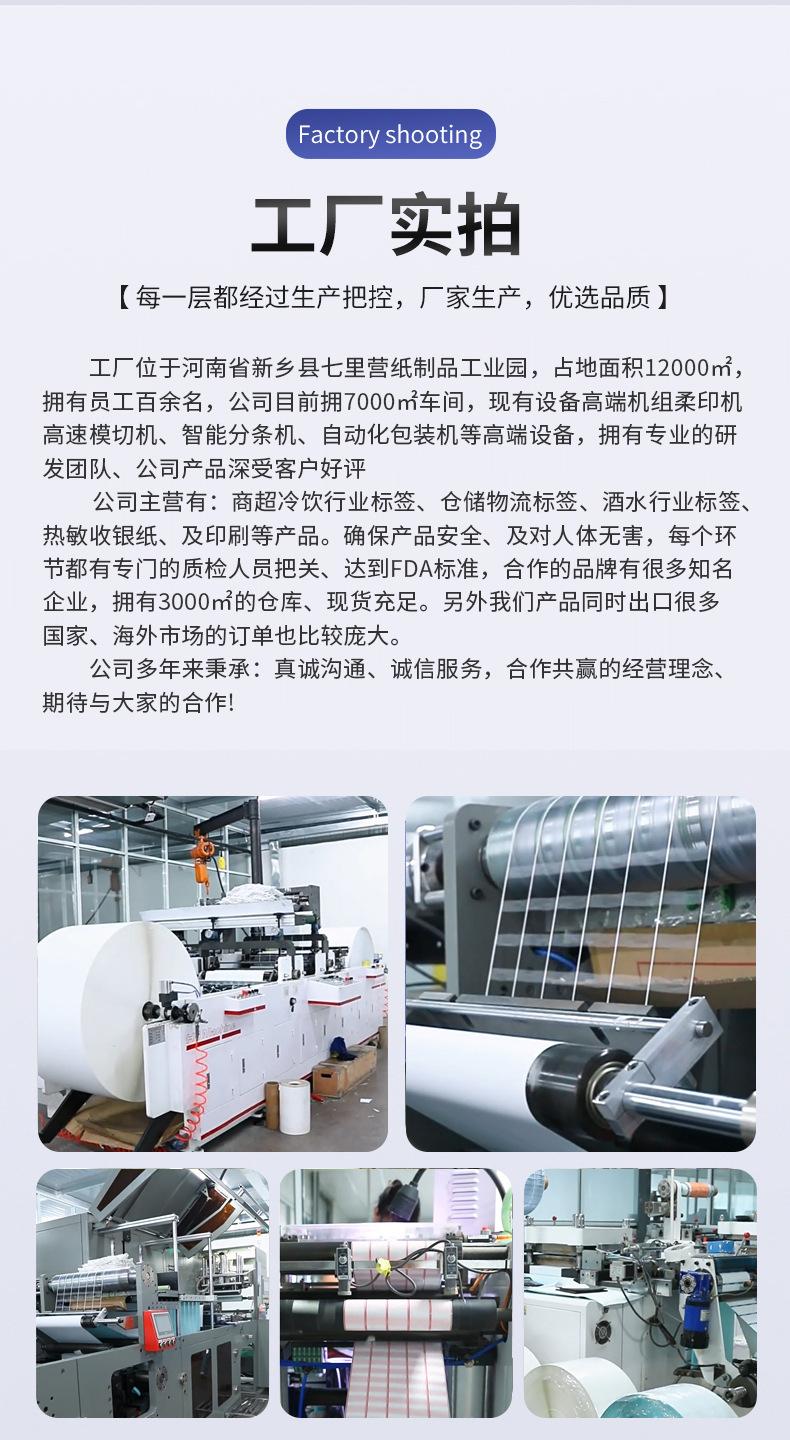 Factory shooting

工厂实拍

【每一层都经过生产把控，厂家生产，优选品质】

工厂位于河南省新乡县七里营纸制品工业园，占地面积12000㎡，拥有员工百余名，公司目前拥7000㎡车间，现有设备高端机组柔印机高速模切机、智能分条机、自动化包装机等高端设备，拥有专业的研发团队、公司产品深受客户好评

公司主营有：商超冷饮行业标签、仓储物流标签、酒水行业标签、热敏收银纸、及印刷等产品。确保产品安全、及对人体无害，每个环节都有专门的质检人员把关、达到FDA标准，合作的品牌有很多知名企业，拥有3000㎡的仓库、现货充足。另外我们产品同时出口很多国家、海外市场的订单也比较庞大。

公司多年来秉承：真诚沟通、诚信服务，合作共赢的经营理念、期待与大家的合作!